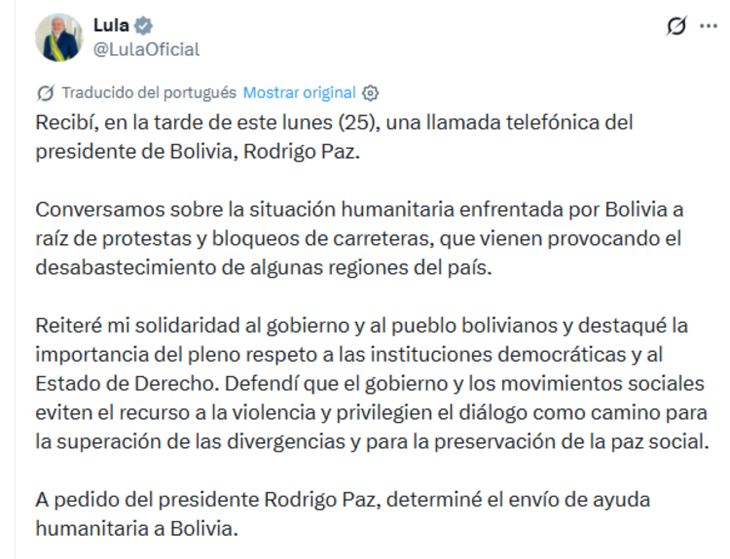 Lula
@LulaOficial

Traducido del portugués Mostrar original

Recibí, en la tarde de este lunes (25), una llamada telefónica del presidente de Bolivia, Rodrigo Paz.

Conversamos sobre la situación humanitaria enfrentada por Bolivia a raíz de protestas y bloqueos de carreteras, que vienen provocando el desabastecimiento de algunas regiones del país.

Reiteré mi solidaridad al gobierno y al pueblo bolivianos y destaqué la importancia del pleno respeto a las instituciones democráticas y al Estado de Derecho. Defendí que el gobierno y los movimientos sociales eviten el recurso a la violencia y privilegien el diálogo como camino para la superación de las divergencias y para la preservación de la paz social.

A pedido del presidente Rodrigo Paz, determiné el envío de ayuda humanitaria a Bolivia.